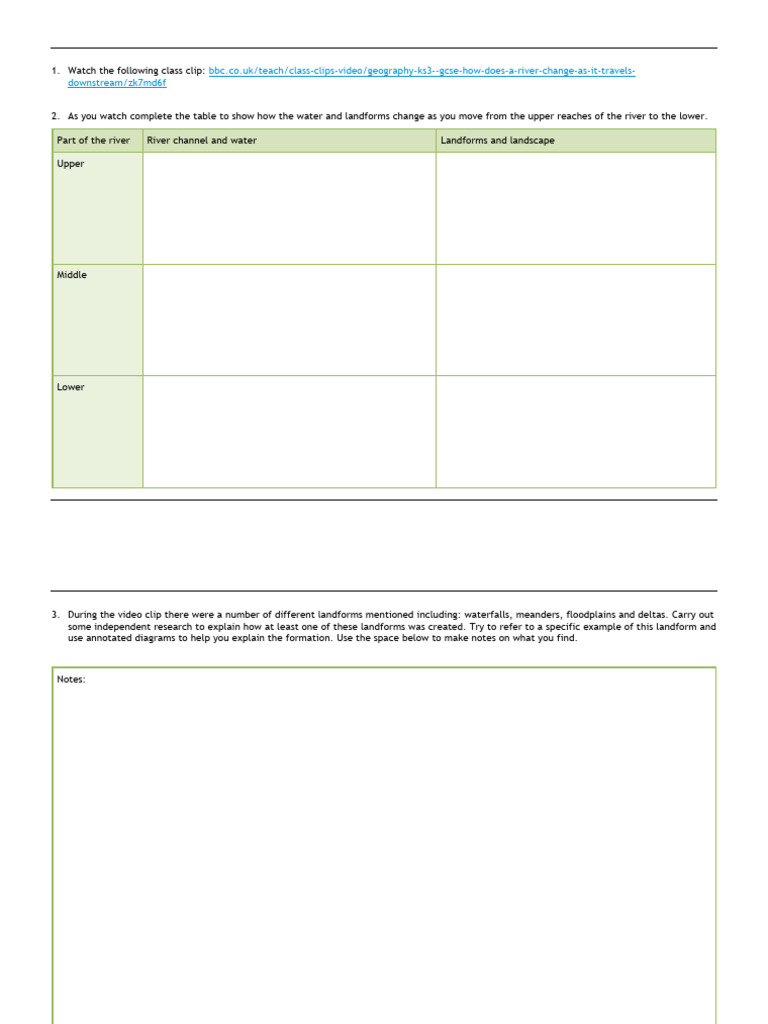 1. Watch the following class clip: bbc.co.uk/teach/class-clips-video/geography-ks3--gcse-how-does-a-river-change-as-it-travels-downstream/zk7md6f

2. As you watch complete the table to show how the water and landforms change as you move from the upper reaches of the river to the lower.

| Part of the river | River channel and water | Landforms and landscape |
|---|---|---|
| Upper | | |
| Middle | | |
| Lower | | |

3. During the video clip there were a number of different landforms mentioned including: waterfalls, meanders, floodplains and deltas. Carry out some independent research to explain how at least one of these landforms was created. Try to refer to a specific example of this landform and use annotated diagrams to help you explain the formation. Use the space below to make notes on what you find.

Notes: